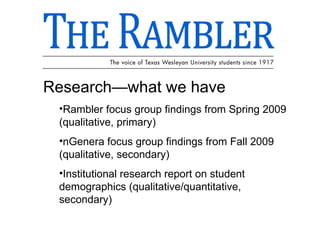 THE RAMBLER

The voice of Texas Wesleyan University students since 1917

Research—what we have

•Rambler focus group findings from Spring 2009 (qualitative, primary)

•nGenera focus group findings from Fall 2009 (qualitative, secondary)

•Institutional research report on student demographics (qualitative/quantitative, secondary)